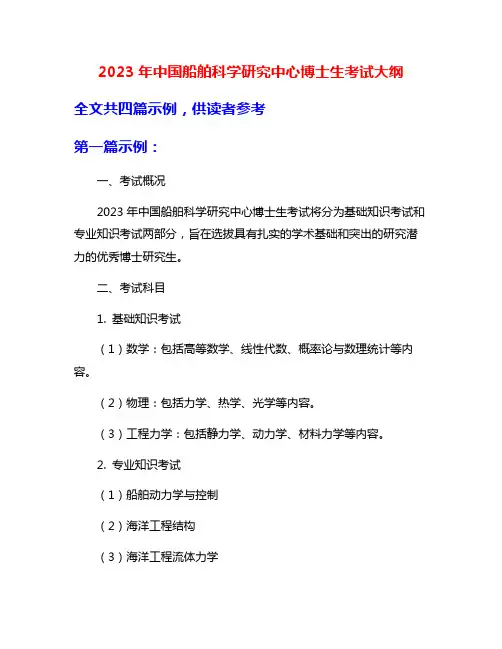 2023 年中国船舶科学研究中心博士生考试大纲

全文共四篇示例，供读者参考

第一篇示例：

一、考试概况

2023 年中国船舶科学研究中心博士生考试将分为基础知识考试和专业知识考试两部分，旨在选拔具有扎实的学术基础和突出的研究潜力的优秀博士研究生。

二、考试科目

1. 基础知识考试

（1）数学：包括高等数学、线性代数、概率论与数理统计等内容。

（2）物理：包括力学、热学、光学等内容。

（3）工程力学：包括静力学、动力学、材料力学等内容。

2. 专业知识考试

（1）船舶动力学与控制

（2）海洋工程结构

（3）海洋工程流体力学